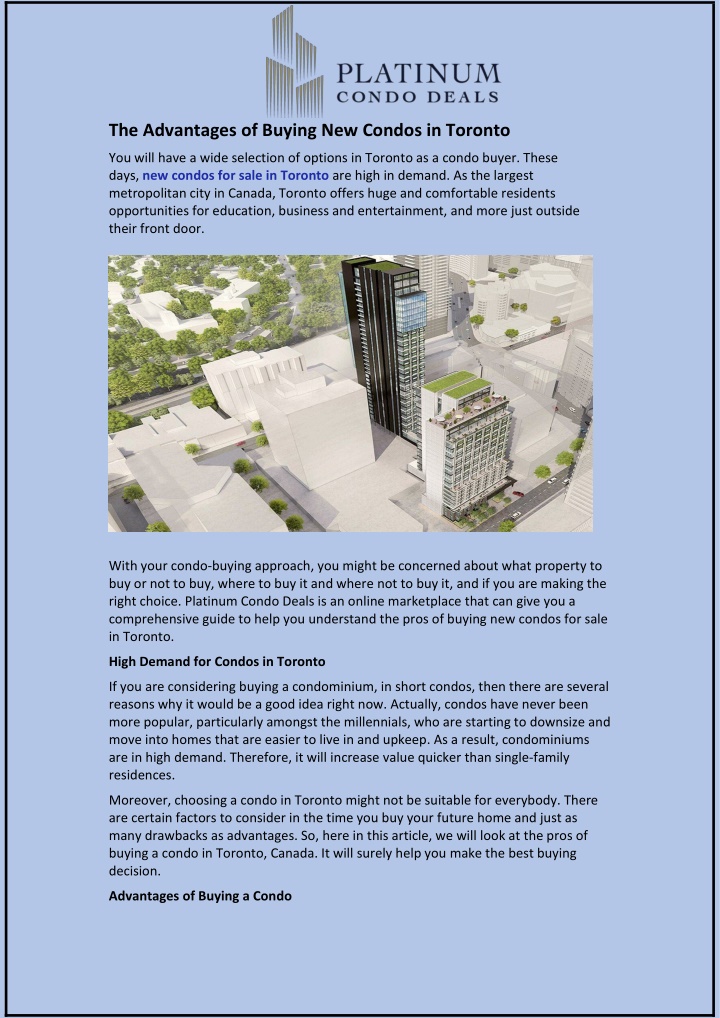 PLATINUM
CONDO DEALS

The Advantages of Buying New Condos in Toronto

You will have a wide selection of options in Toronto as a condo buyer. These days, new condos for sale in Toronto are high in demand. As the largest metropolitan city in Canada, Toronto offers huge and comfortable residents opportunities for education, business and entertainment, and more just outside their front door.

With your condo-buying approach, you might be concerned about what property to buy or not to buy, where to buy it and where not to buy it, and if you are making the right choice. Platinum Condo Deals is an online marketplace that can give you a comprehensive guide to help you understand the pros of buying new condos for sale in Toronto.

High Demand for Condos in Toronto

If you are considering buying a condominium, in short condos, then there are several reasons why it would be a good idea right now. Actually, condos have never been more popular, particularly amongst the millennials, who are starting to downsize and move into homes that are easier to live in and upkeep. As a result, condominiums are in high demand. Therefore, it will increase value quicker than single-family residences.

Moreover, choosing a condo in Toronto might not be suitable for everybody. There are certain factors to consider in the time you buy your future home and just as many drawbacks as advantages. So, here in this article, we will look at the pros of buying a condo in Toronto, Canada. It will surely help you make the best buying decision.

Advantages of Buying a Condo